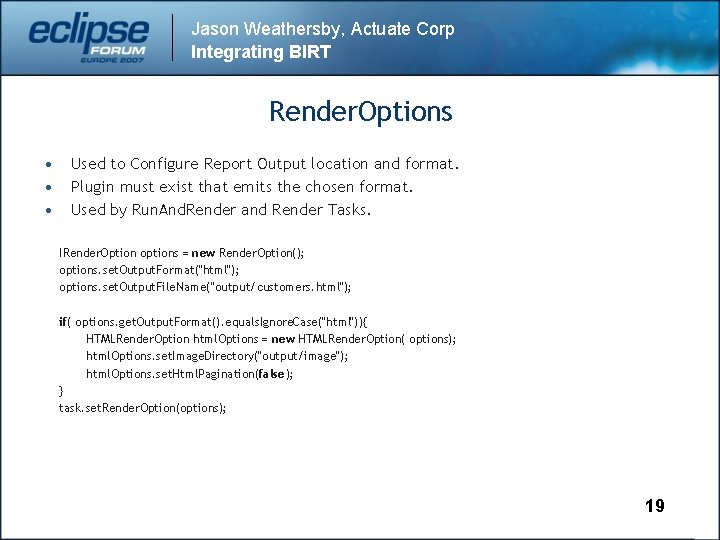 eclipse FORUM EUROPE 2007

Jason Weathersby, Actuate Corp
Integrating BIRT

RenderOptions

• Used to Configure Report Output location and format.
• Plugin must exist that emits the chosen format.
• Used by RunAndRender and Render Tasks.

IRenderOption options = new RenderOption();
options.setOutputFormat("html");
options.setOutputFileName("output/customers.html");

if( options.getOutputFormat().equalsIgnoreCase("html")){
HTMLRenderOption htmlOptions = new HTMLRenderOption( options);
htmlOptions.setImageDirectory("output/image");
htmlOptions.setHtmlPagination(false);
}
task.setRenderOption(options);

19